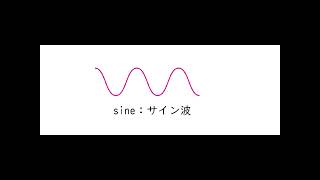 sine：サイン波